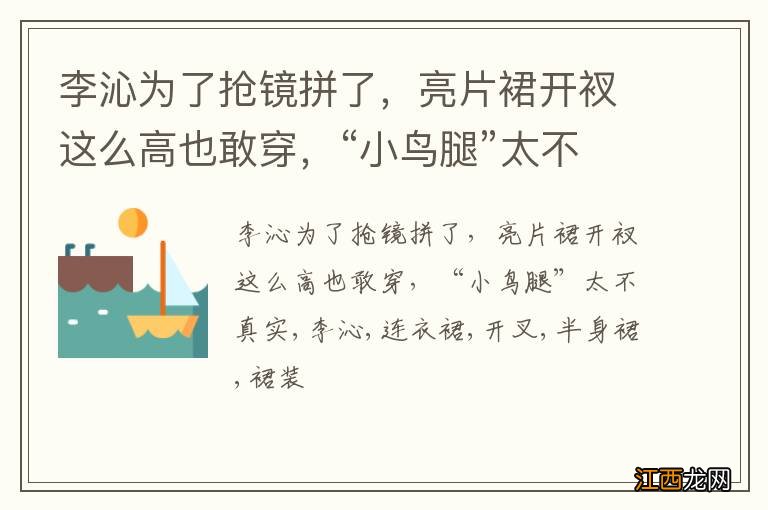 李沁为了抢镜拼了，亮片裙开衩这么高也敢穿，“小鸟腿”太不

李沁为了抢镜拼了，亮片裙开衩这么高也敢穿，“小鸟腿”太不真实，李沁，连衣裙，开叉，半身裙，裙装

江西龙网